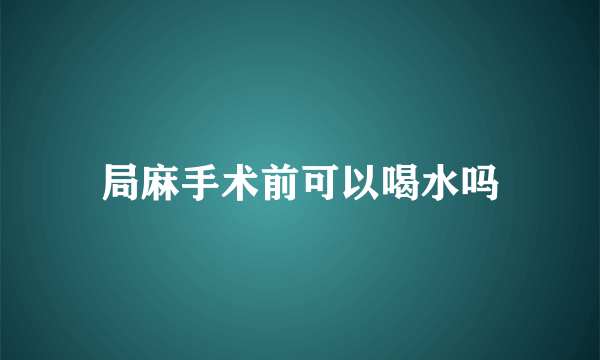 局麻手术前可以喝水吗